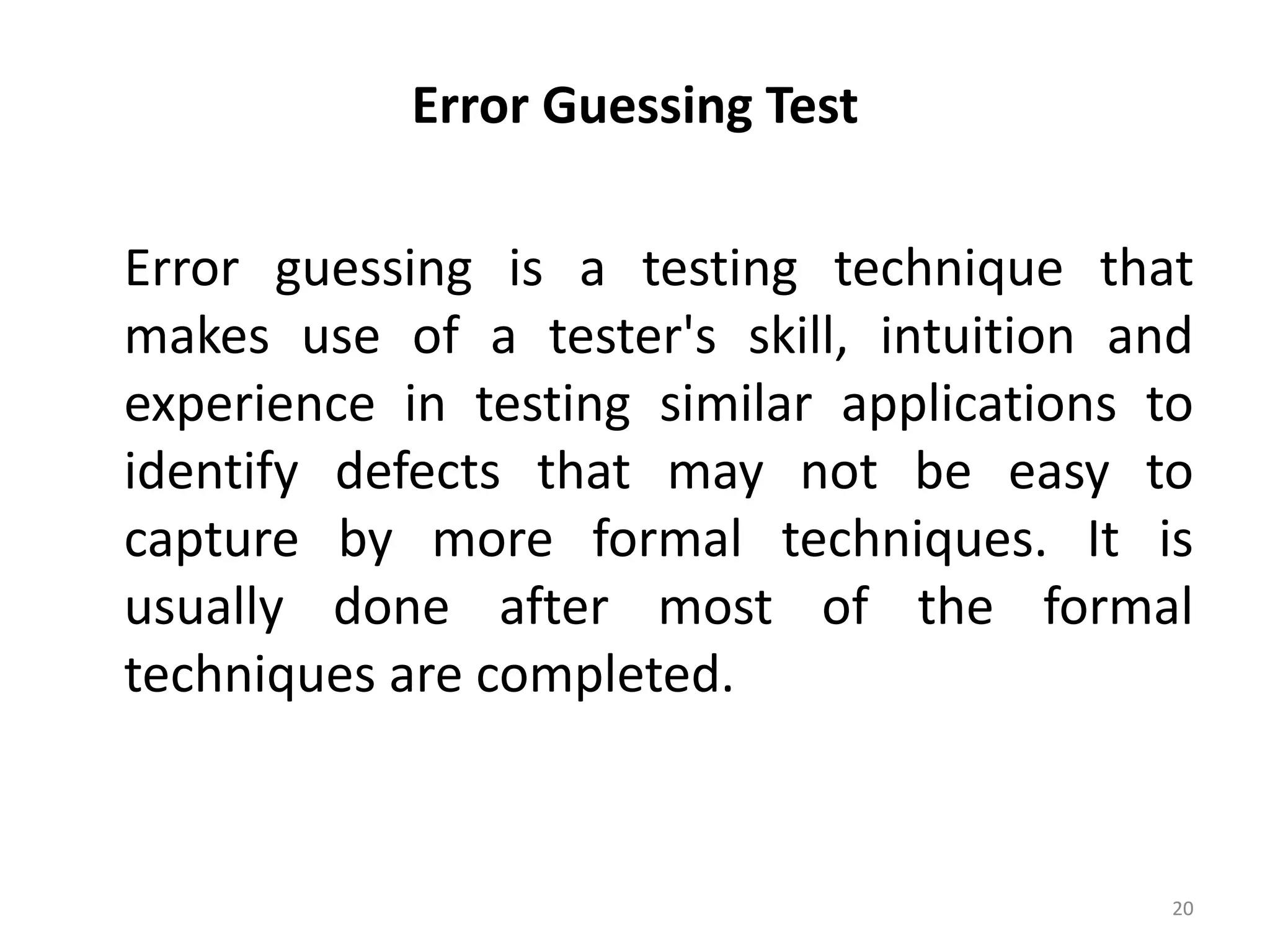 Error Guessing Test

Error guessing is a testing technique that makes use of a tester's skill, intuition and experience in testing similar applications to identify defects that may not be easy to capture by more formal techniques. It is usually done after most of the formal techniques are completed.

20